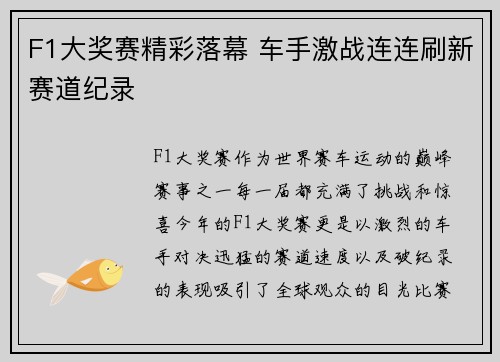 F1大奖赛精彩落幕 车手激战连连刷新赛道纪录

F1大奖赛作为世界赛车运动的巅峰赛事之一每一届都充满了挑战和惊喜今年的F1大奖赛更是以激烈的车手对决迅猛的赛道速度以及破纪录的表现吸引了全球观众的目光比赛